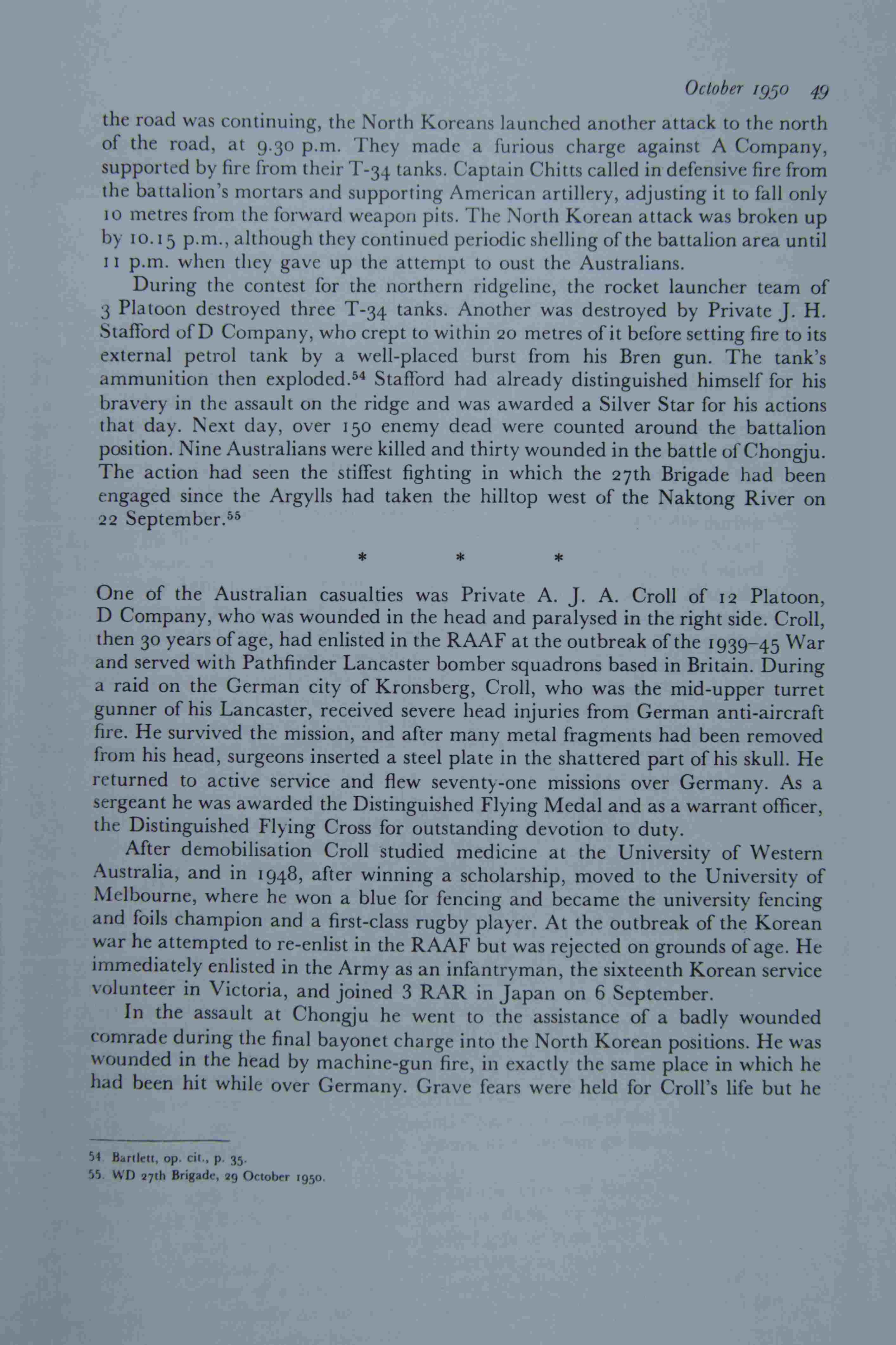 October 1950 49

the road was continuing, the North Koreans launched another attack to the north of the road, at 9.30 p.m. They made a furious charge against A Company, supported by fire from their T-34 tanks. Captain Chitts called in defensive fire from the battalion's mortars and supporting American artillery, adjusting it to fall only 10 metres from the forward weapon pits. The North Korean attack was broken up by 10.15 p.m., although they continued periodic shelling of the battalion area until 11 p.m. when they gave up the attempt to oust the Australians.

During the contest for the northern ridgeline, the rocket launcher team of 3 Platoon destroyed three T-34 tanks. Another was destroyed by Private J. H. Stafford of D Company, who crept to within 20 metres of it before setting fire to its external petrol tank by a well-placed burst from his Bren gun. The tank's ammunition then exploded.$^{54}$ Stafford had already distinguished himself for his bravery in the assault on the ridge and was awarded a Silver Star for his actions that day. Next day, over 150 enemy dead were counted around the battalion position. Nine Australians were killed and thirty wounded in the battle of Chongju. The action had seen the stiffest fighting in which the 27th Brigade had been engaged since the Argylls had taken the hilltop west of the Naktong River on 22 September.$^{55}$

* * *

One of the Australian casualties was Private A. J. A. Croll of 12 Platoon, D Company, who was wounded in the head and paralysed in the right side. Croll, then 30 years of age, had enlisted in the RAAF at the outbreak of the 1939–45 War and served with Pathfinder Lancaster bomber squadrons based in Britain. During a raid on the German city of Kronsberg, Croll, who was the mid-upper turret gunner of his Lancaster, received severe head injuries from German anti-aircraft fire. He survived the mission, and after many metal fragments had been removed from his head, surgeons inserted a steel plate in the shattered part of his skull. He returned to active service and flew seventy-one missions over Germany. As a sergeant he was awarded the Distinguished Flying Medal and as a warrant officer, the Distinguished Flying Cross for outstanding devotion to duty.

After demobilisation Croll studied medicine at the University of Western Australia, and in 1948, after winning a scholarship, moved to the University of Melbourne, where he won a blue for fencing and became the university fencing and foils champion and a first-class rugby player. At the outbreak of the Korean war he attempted to re-enlist in the RAAF but was rejected on grounds of age. He immediately enlisted in the Army as an infantryman, the sixteenth Korean service volunteer in Victoria, and joined 3 RAR in Japan on 6 September.

In the assault at Chongju he went to the assistance of a badly wounded comrade during the final bayonet charge into the North Korean positions. He was wounded in the head by machine-gun fire, in exactly the same place in which he had been hit while over Germany. Grave fears were held for Croll's life but he

54. Bartlett, op. cit., p. 35.
55. WD 27th Brigade, 29 October 1950.